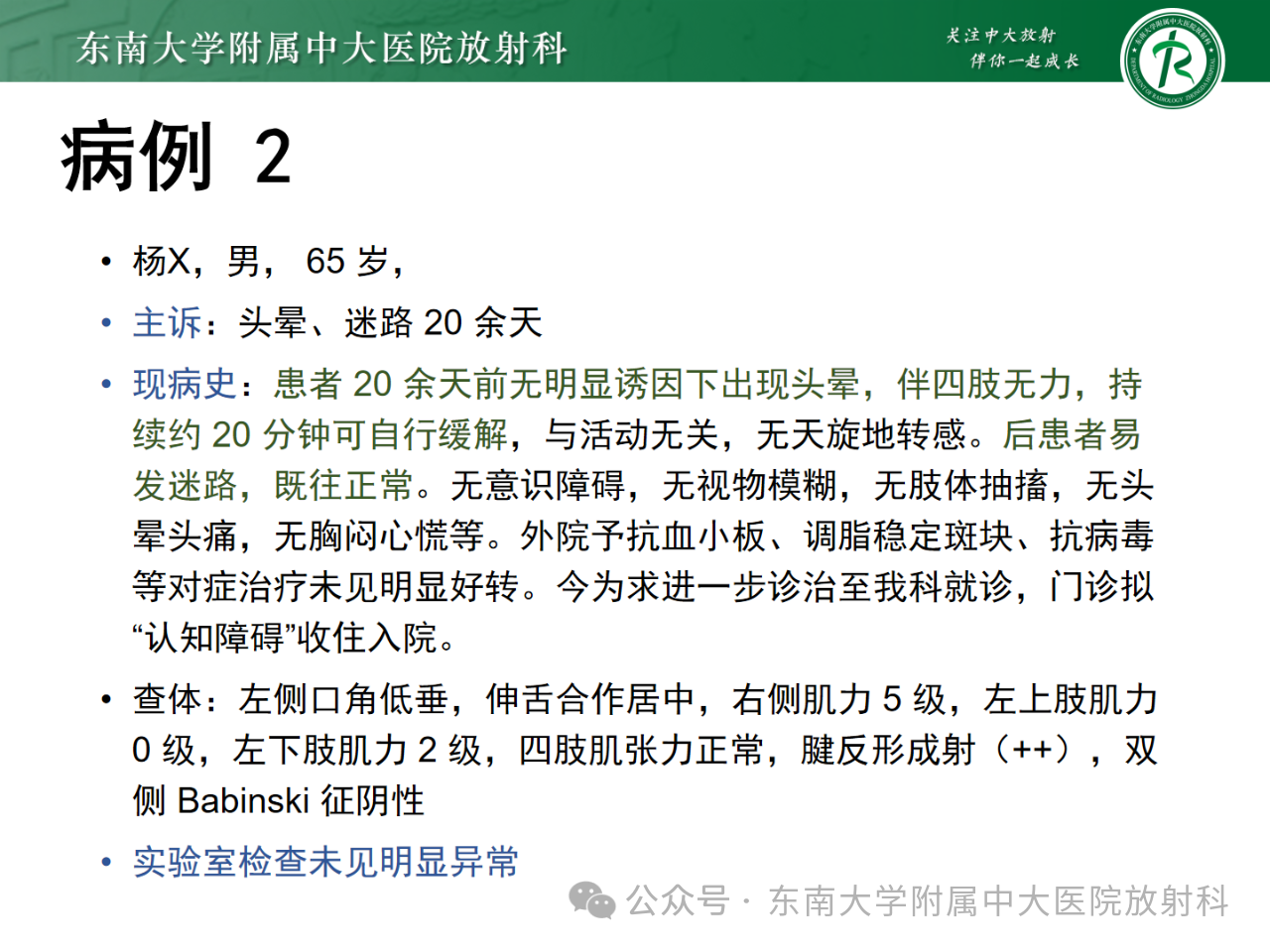 东南大学附属中大医院放射科

关注中大放射
伴你一起成长

病例 2

• 杨X，男， 65 岁，
• 主诉：头晕、迷路 20 余天
• 现病史：患者 20 余天前无明显诱因下出现头晕，伴四肢无力，持续约 20 分钟可自行缓解，与活动无关，无天旋地转感。后患者易发迷路，既往正常。无意识障碍，无视物模糊，无肢体抽搐，无头晕头痛，无胸闷心慌等。外院予抗血小板、调脂稳定斑块、抗病毒等对症治疗未见明显好转。今为求进一步诊治至我科就诊，门诊拟“认知障碍”收住入院。
• 查体：左侧口角低垂，伸舌合作居中，右侧肌力 5 级，左上肢肌力 0 级，左下肢肌力 2 级，四肢肌张力正常，腱反形成射（++），双侧 Babinski 征阴性
• 实验室检查未见明显异常

公众号 · 东南大学附属中大医院放射科